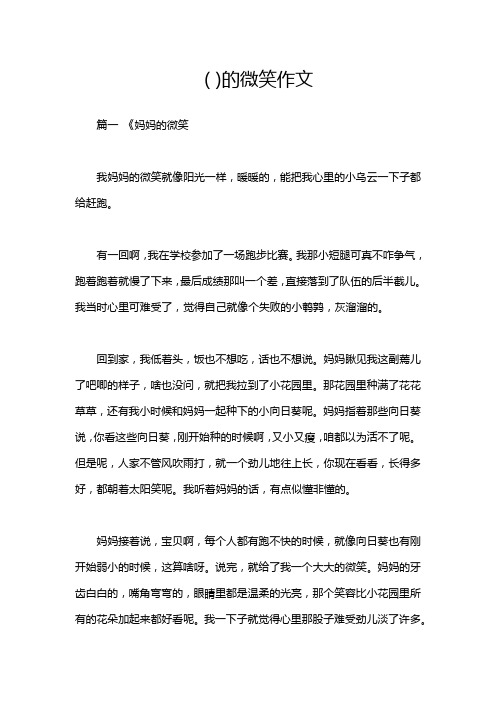 ( )的微笑作文

篇一 《妈妈的微笑

我妈妈的微笑就像阳光一样，暖暖的，能把我心里的小乌云一下子都给赶跑。

有一回啊，我在学校参加了一场跑步比赛。我那小短腿可真不咋争气，跑着跑着就慢了下来，最后成绩那叫一个差，直接落到了队伍的后半截儿。我当时心里可难受了，觉得自己就像个失败的小鹌鹑，灰溜溜的。

回到家，我低着头，饭也不想吃，话也不想说。妈妈瞅见我这副蔫儿了吧唧的样子，啥也没问，就把我拉到了小花园里。那花园里种满了花花草草，还有我小时候和妈妈一起种下的小向日葵呢。妈妈指着那些向日葵说，你看这些向日葵，刚开始种的时候啊，又小又瘦，咱都以为活不了呢。但是呢，人家不管风吹雨打，就一个劲儿地往上长，你现在看看，长得多好，都朝着太阳笑呢。我听着妈妈的话，有点似懂非懂的。

妈妈接着说，宝贝啊，每个人都有跑不快的时候，就像向日葵也有刚开始弱小的时候，这算啥呀。说完，就给了我一个大大的微笑。妈妈的牙齿白白的，嘴角弯弯的，眼睛里都是温柔的光亮，那个笑容比小花园里所有的花朵加起来都好看呢。我一下子就觉得心里那股子难受劲儿淡了许多。